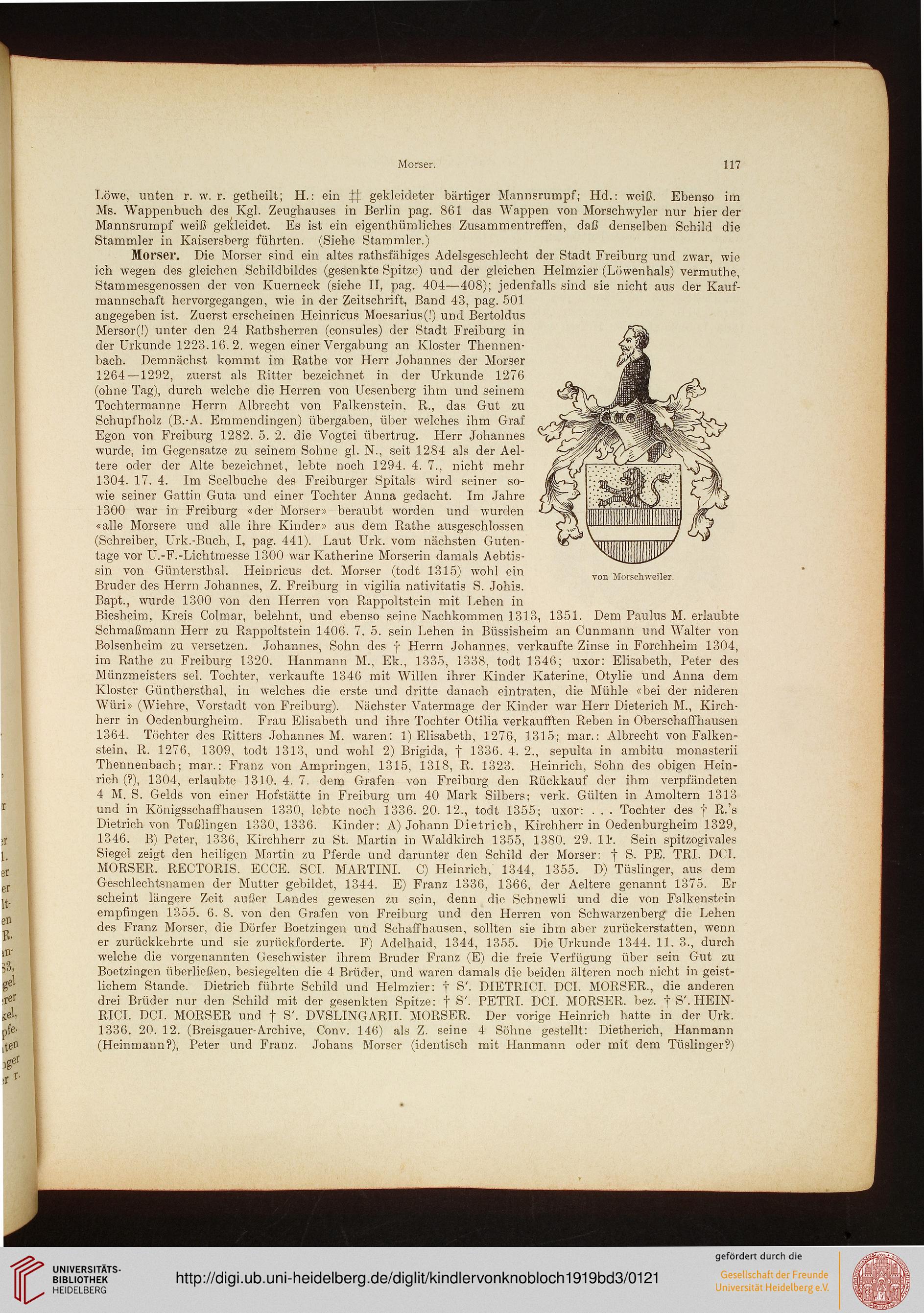 Morser. 117

Löwe, unten r. w. r. getheilt; H.: ein # gekleideter bärtiger Mannsrumpf; Hd.: weiß. Ebenso im Ms. Wappenbuch des Kgl. Zeughauses in Berlin pag. 861 das Wappen von Morschwyler nur hier der Mannsrumpf weiß gekleidet. Es ist ein eigenthümliches Zusammentreffen, daß denselben Schild die Stammler in Kaisersberg führten. (Siehe Stammler.)

Morser. Die Morser sind ein altes rathsfähiges Adelsgeschlecht der Stadt Freiburg und zwar, wie ich wegen des gleichen Schildbildes (gesenkte Spitze) und der gleichen Helmzier (Löwenhals) vermuthe, Stammesgenossen der von Kuerneck (siehe II, pag. 404—408); jedenfalls sind sie nicht aus der Kaufmannschaft hervorgegangen, wie in der Zeitschrift, Band 43, pag. 501 angegeben ist. Zuerst erscheinen Heinricus Moesarius(!) und Bertoldus Mersor(!) unter den 24 Rathsherren (consules) der Stadt Freiburg in der Urkunde 1223. 16. 2. wegen einer Vergabung an Kloster Thennenbach. Demnächst kommt im Rathe vor Herr Johannes der Morser 1264—1292, zuerst als Ritter bezeichnet in der Urkunde 1276 (ohne Tag), durch welche die Herren von Uesenberg ihm und seinem Tochtermanne Herrn Albrecht von Falkenstein, R., das Gut zu Schupfholz (B.-A. Emmendingen) übergaben, über welches ihm Graf Egon von Freiburg 1282. 5. 2. die Vogtei übertrug. Herr Johannes wurde, im Gegensatze zu seinem Sohne gl. N., seit 1284 als der Aeltere oder der Alte bezeichnet, lebte noch 1294. 4. 7., nicht mehr 1304. 17. 4. Im Seelbuche des Freiburger Spitals wird seiner sowie seiner Gattin Guta und einer Tochter Anna gedacht. Im Jahre 1300 war in Freiburg «der Morser» beraubt worden und wurden «alle Morsere und alle ihre Kinder» aus dem Rathe ausgeschlossen (Schreiber, Urk.-Buch, I, pag. 441). Laut Urk. vom nächsten Gutentage vor U.-F.-Lichtmesse 1300 war Katherine Morserin damals Aebtissin von Güntersthal. Heinricus dct. Morser (todt 1315) wohl ein Bruder des Herrn Johannes, Z. Freiburg in vigilia nativitatis S. Johis. Bapt., wurde 1300 von den Herren von Rappoltstein mit Lehen in Biesheim, Kreis Colmar, belehnt, und ebenso seine Nachkommen 1313, 1351. Dem Paulus M. erlaubte Schmaßmann Herr zu Rappoltstein 1406. 7. 5. sein Lehen in Büssisheim an Cunmann und Walter von Bolsenheim zu versetzen. Johannes, Sohn des † Herrn Johannes, verkaufte Zinse in Forchheim 1304, im Rathe zu Freiburg 1320. Hanmann M., Ek., 1335, 1338, todt 1346; uxor: Elisabeth, Peter des Münzmeisters sel. Tochter, verkaufte 1346 mit Willen ihrer Kinder Katerine, Otylie und Anna dem Kloster Günthersthal, in welches die erste und dritte danach eintraten, die Mühle «bei der nideren Würi» (Wiehre, Vorstadt von Freiburg). Nächster Vatermage der Kinder war Herr Dieterich M., Kirchherr in Oedenburgheim. Frau Elisabeth und ihre Tochter Otilia verkaufften Reben in Oberschaffhausen 1364. Töchter des Ritters Johannes M. waren: 1) Elisabeth, 1276, 1315; mar.: Albrecht von Falkenstein, R. 1276, 1309, todt 1313, und wohl 2) Brigida, † 1336. 4. 2., sepulta in ambitu monasterii Thennenbach; mar.: Franz von Ampringen, 1315, 1318, R. 1323. Heinrich, Sohn des obigen Heinrich (?), 1304, erlaubte 1310. 4. 7. dem Grafen von Freiburg den Rückkauf der ihm verpfändeten 4 M. S. Gelds von einer Hofstätte in Freiburg um 40 Mark Silbers; verk. Gülten in Amoltern 1313 und in Königsschaffhausen 1330, lebte noch 1336. 20. 12., todt 1355; uxor: . . . Tochter des † R.'s Dietrich von Tußlingen 1330, 1336. Kinder: A) Johann Dietrich, Kirchherr in Oedenburgheim 1329, 1346. B) Peter, 1336, Kirchherr zu St. Martin in Waldkirch 1355, 1380. 29. 11. Sein spitzogivales Siegel zeigt den heiligen Martin zu Pferde und darunter den Schild der Morser: † S. PE. TRI. DCI. MORSER. RECTORIS. ECCE. SCI. MARTINI. C) Heinrich, 1344, 1355. D) Tüslinger, aus dem Geschlechtsnamen der Mutter gebildet, 1344. E) Franz 1336, 1366, der Aeltere genannt 1375. Er scheint längere Zeit außer Landes gewesen zu sein, denn die Schnewli und die von Falkenstein empfingen 1355. 6. 8. von den Grafen von Freiburg und den Herren von Schwarzenberg die Lehen des Franz Morser, die Dörfer Boetzingen und Schaffhausen, sollten sie ihm aber zurückerstatten, wenn er zurückkehrte und sie zurückforderte. F) Adelhaid, 1344, 1355. Die Urkunde 1344. 11. 3., durch welche die vorgenannten Geschwister ihrem Bruder Franz (E) die freie Verfügung über sein Gut zu Boetzingen überließen, besiegelten die 4 Brüder, und waren damals die beiden älteren noch nicht in geistlichem Stande. Dietrich führte Schild und Helmzier: † S'. DIETRICI. DCI. MORSER., die anderen drei Brüder nur den Schild mit der gesenkten Spitze: † S'. PETRI. DCI. MORSER. bez. † S'. HEINRICI. DCI. MORSER und † S'. DVSLINGARII. MORSER. Der vorige Heinrich hatte in der Urk. 1336. 20. 12. (Breisgauer-Archive, Conv. 146) als Z. seine 4 Söhne gestellt: Dietherich, Hanmann (Heinmann?), Peter und Franz. Johans Morser (identisch mit Hanmann oder mit dem Tüslinger?)

von Morschweiler.

UNIVERSITÄTS-BIBLIOTHEK HEIDELBERG
http://digi.ub.uni-heidelberg.de/diglit/kindlervonknobloch1919bd3/0121
gefördert durch die
Gesellschaft der Freunde Universität Heidelberg e.V.